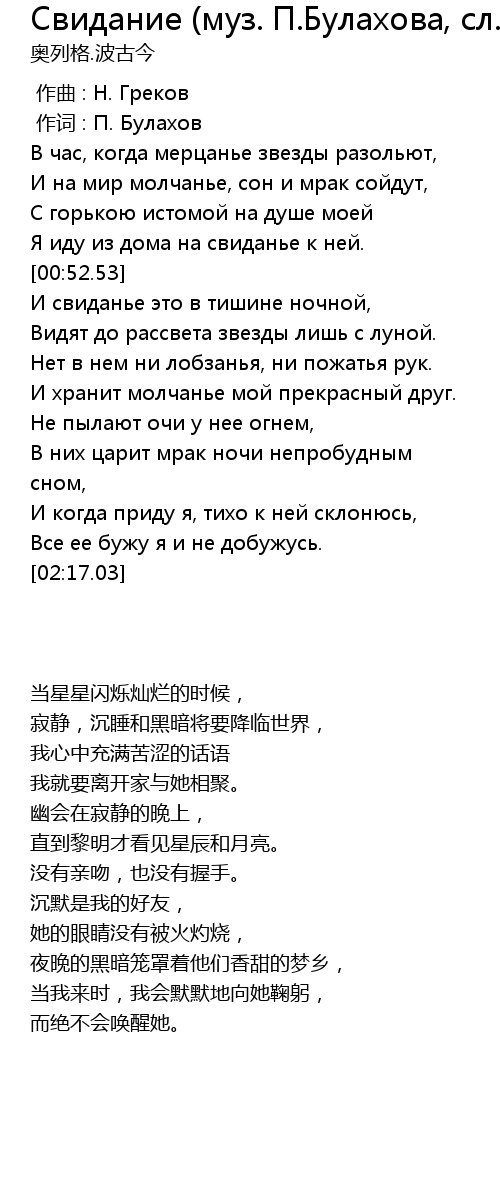 Свидание (муз. П.Булахова, сл.
奥列格.波古今

作曲 : Н. Греков
作词 : П. Булахов
В час, когда мерцанье звезды разольют,
И на мир молчанье, сон и мрак сойдут,
С горькою истомой на душе моей
Я иду из дома на свиданье к ней.
[00:52.53]
И свиданье это в тишине ночной,
Видят до рассвета звезды лишь с луной.
Нет в нем ни лобзанья, ни пожатья рук.
И хранит молчанье мой прекрасный друг.
Не пылают очи у нее огнем,
В них царит мрак ночи непробудным сном,
И когда приду я, тихо к ней склонюсь,
Все ее бужу я и не добужусь.
[02:17.03]

当星星闪烁灿烂的时候，
寂静，沉睡和黑暗将要降临世界，
我心中充满苦涩的话语
我就要离开家与她相聚。
幽会在寂静的晚上，
直到黎明才看见星辰和月亮。
没有亲吻，也没有握手。
沉默是我的好友，
她的眼睛没有被火灼烧，
夜晚的黑暗笼罩着他们香甜的梦乡，
当我来时，我会默默地向她鞠躬，
而绝不会唤醒她。